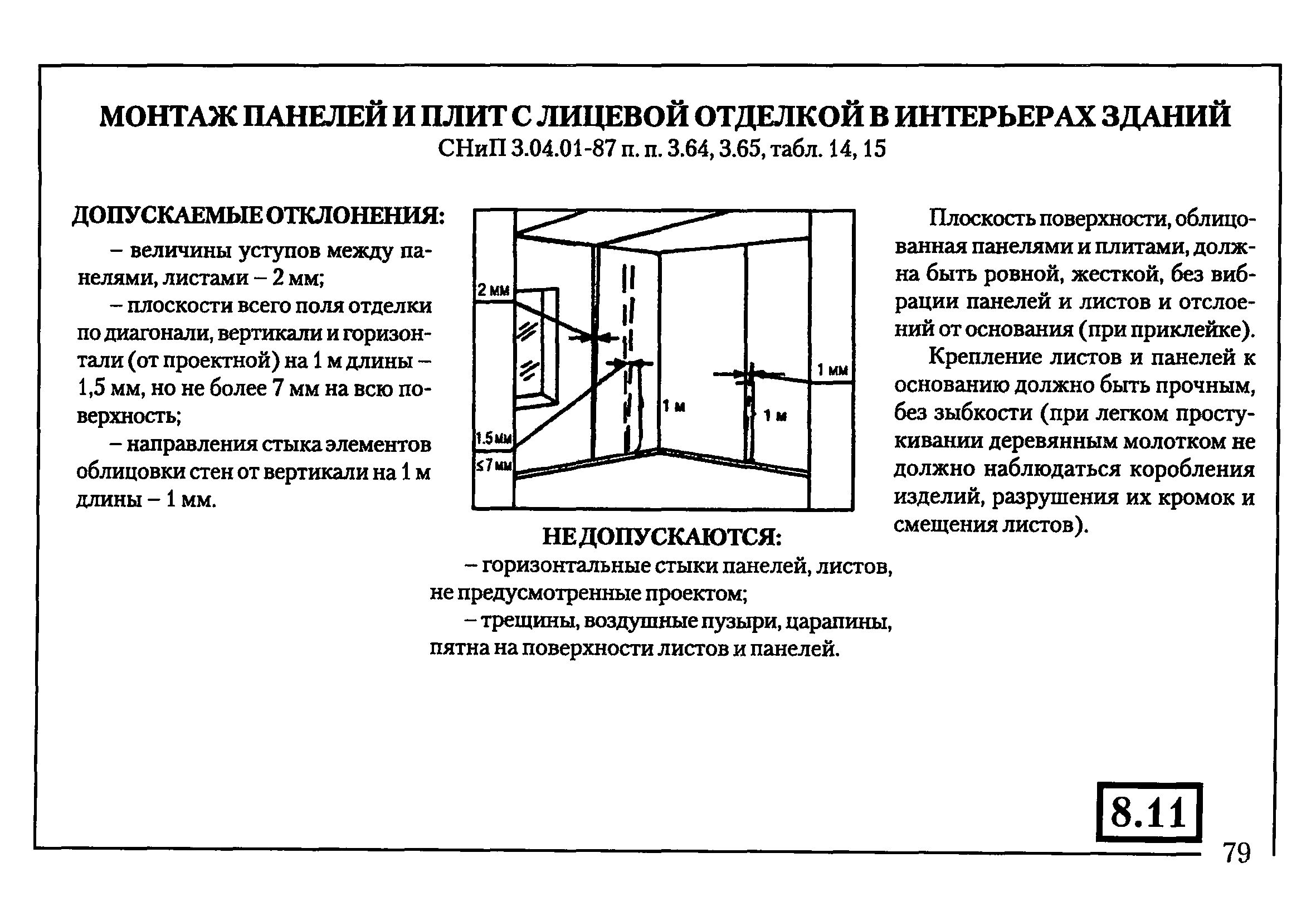 МОНТАЖ ПАНЕЛЕЙ И ПЛИТ С ЛИЦЕВОЙ ОТДЕЛКОЙ В ИНТЕРЬЕРАХ ЗДАНИЙ
СНиП 3.04.01-87 п. п. 3.64, 3.65, табл. 14, 15

ДОПУСКАЕМЫЕ ОТКЛОНЕНИЯ:

– величины уступов между панелями, листами – 2 мм;

– плоскости всего поля отделки по диагонали, вертикали и горизонтали (от проектной) на 1 м длины – 1,5 мм, но не более 7 мм на всю поверхность;

– направления стыка элементов облицовки стен от вертикали на 1 м длины – 1 мм.

2 мм
1.5 мм
≤7 мм
1 м
1 м
1 мм

НЕ ДОПУСКАЮТСЯ:

– горизонтальные стыки панелей, листов, не предусмотренные проектом;

– трещины, воздушные пузыри, царапины, пятна на поверхности листов и панелей.

Плоскость поверхности, облицованная панелями и плитами, должна быть ровной, жесткой, без вибрации панелей и листов и отслоений от основания (при приклейке).

Крепление листов и панелей к основанию должно быть прочным, без зыбкости (при легком простукивании деревянным молотком не должно наблюдаться коробления изделий, разрушения их кромок и смещения листов).

8.11

79